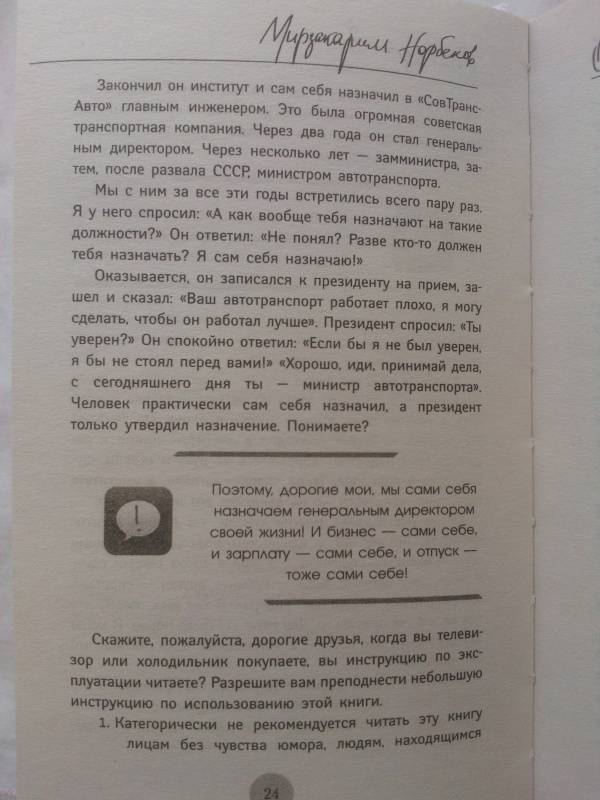 Мирзакарим Норбеков

Закончил он институт и сам себя назначил в «СовТрансАвто» главным инженером. Это была огромная советская транспортная компания. Через два года он стал генеральным директором. Через несколько лет — замминистра, затем, после развала СССР, министром автотранспорта.

Мы с ним за все эти годы встретились всего пару раз. Я у него спросил: «А как вообще тебя назначают на такие должности?» Он ответил: «Не понял? Разве кто-то должен тебя назначать? Я сам себя назначаю!»

Оказывается, он записался к президенту на прием, зашел и сказал: «Ваш автотранспорт работает плохо, я могу сделать, чтобы он работал лучше». Президент спросил: «Ты уверен?» Он спокойно ответил: «Если бы я не был уверен, я бы не стоял перед вами!» «Хорошо, иди, принимай дела, с сегодняшнего дня ты — министр автотранспорта». Человек практически сам себя назначил, а президент только утвердил назначение. Понимаете?

Поэтому, дорогие мои, мы сами себя назначаем генеральным директором своей жизни! И бизнес — сами себе, и зарплату — сами себе, и отпуск — тоже сами себе!

Скажите, пожалуйста, дорогие друзья, когда вы телевизор или холодильник покупаете, вы инструкцию по эксплуатации читаете? Разрешите вам преподнести небольшую инструкцию по использованию этой книги.

1. Категорически не рекомендуется читать эту книгу лицам без чувства юмора, людям, находящимся

24